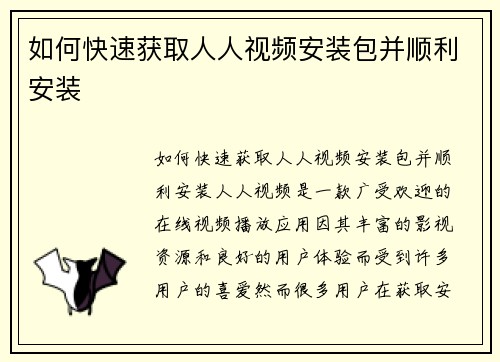 如何快速获取人人视频安装包并顺利安装

如何快速获取人人视频安装包并顺利安装人人视频是一款广受欢迎的在线视频播放应用因其丰富的影视资源和良好的用户体验而受到许多用户的喜爱然而很多用户在获取安